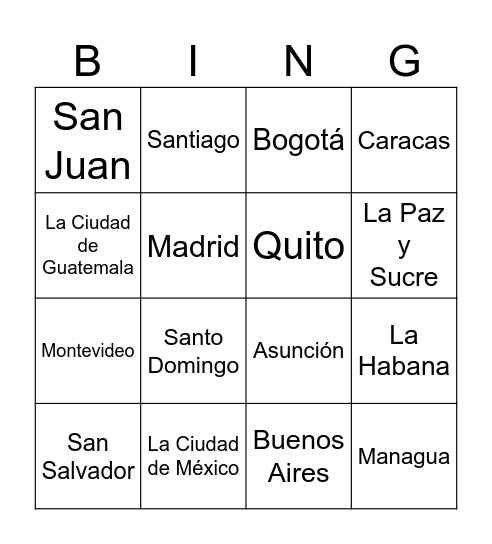 | B | I | N | G |
|---|---|---|---|
| San Juan | Santiago | Bogotá | Caracas |
| La Ciudad de Guatemala | Madrid | Quito | La Paz y Sucre |
| Montevideo | Santo Domingo | Asunción | La Habana |
| San Salvador | La Ciudad de México | Buenos Aires | Managua |